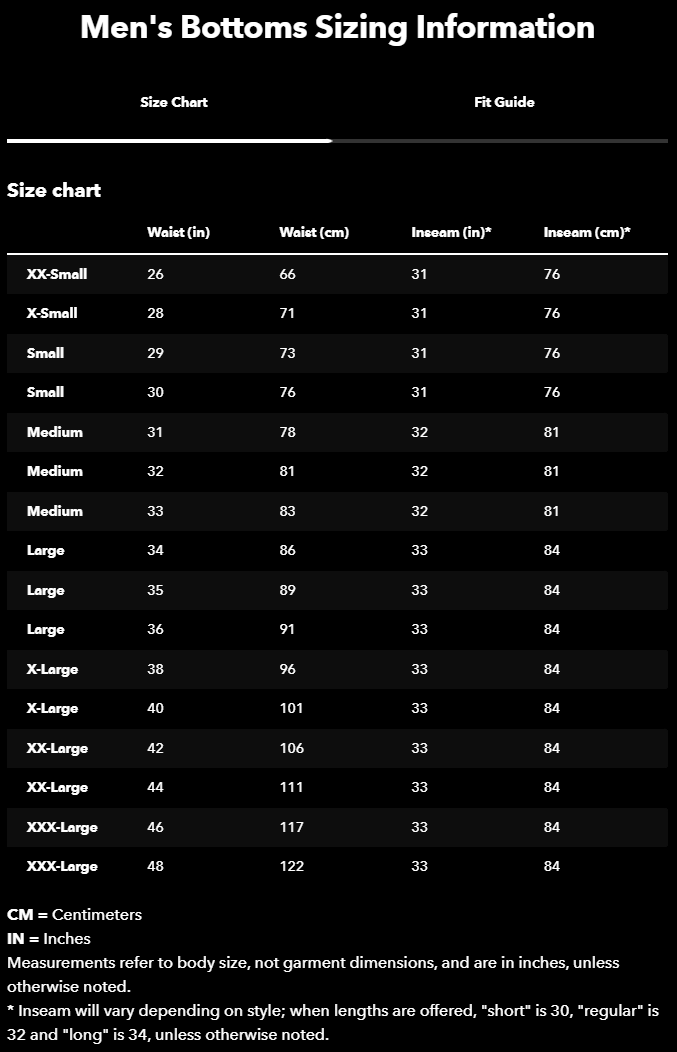 Men's Bottoms Sizing Information

Size Chart

Fit Guide

Size chart

| | Waist (in) | Waist (cm) | Inseam (in)* | Inseam (cm)* |
|---|---|---|---|---|
| XX-Small | 26 | 66 | 31 | 76 |
| X-Small | 28 | 71 | 31 | 76 |
| Small | 29 | 73 | 31 | 76 |
| Small | 30 | 76 | 31 | 76 |
| Medium | 31 | 78 | 32 | 81 |
| Medium | 32 | 81 | 32 | 81 |
| Medium | 33 | 83 | 32 | 81 |
| Large | 34 | 86 | 33 | 84 |
| Large | 35 | 89 | 33 | 84 |
| Large | 36 | 91 | 33 | 84 |
| X-Large | 38 | 96 | 33 | 84 |
| X-Large | 40 | 101 | 33 | 84 |
| XX-Large | 42 | 106 | 33 | 84 |
| XX-Large | 44 | 111 | 33 | 84 |
| XXX-Large | 46 | 117 | 33 | 84 |
| XXX-Large | 48 | 122 | 33 | 84 |

CM = Centimeters
IN = Inches
Measurements refer to body size, not garment dimensions, and are in inches, unless otherwise noted.
* Inseam will vary depending on style; when lengths are offered, "short" is 30, "regular" is 32 and "long" is 34, unless otherwise noted.